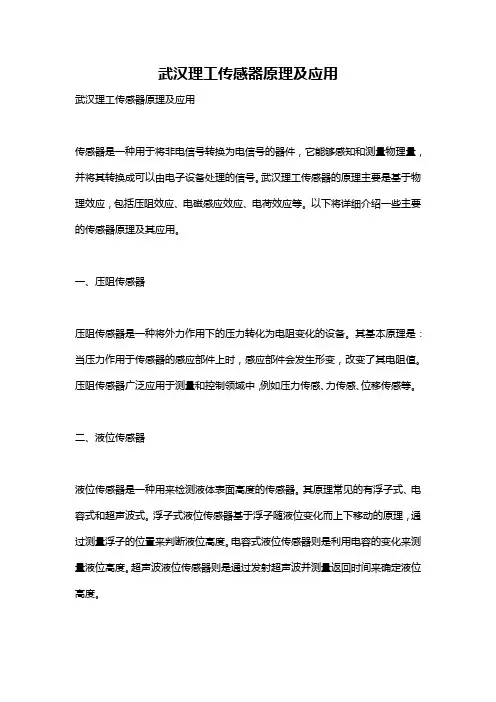 武汉理工传感器原理及应用

武汉理工传感器原理及应用

传感器是一种用于将非电信号转换为电信号的器件，它能够感知和测量物理量，并将其转换成可以由电子设备处理的信号。武汉理工传感器的原理主要是基于物理效应，包括压阻效应、电磁感应效应、电荷效应等。以下将详细介绍一些主要的传感器原理及其应用。

一、压阻传感器

压阻传感器是一种将外力作用下的压力转化为电阻变化的设备。其基本原理是：当压力作用于传感器的感应部件上时，感应部件会发生形变，改变了其电阻值。压阻传感器广泛应用于测量和控制领域中，例如压力传感、力传感、位移传感等。

二、液位传感器

液位传感器是一种用来检测液体表面高度的传感器。其原理常见的有浮子式、电容式和超声波式。浮子式液位传感器基于浮子随液位变化而上下移动的原理，通过测量浮子的位置来判断液位高度。电容式液位传感器则是利用电容的变化来测量液位高度。超声波液位传感器则是通过发射超声波并测量返回时间来确定液位高度。